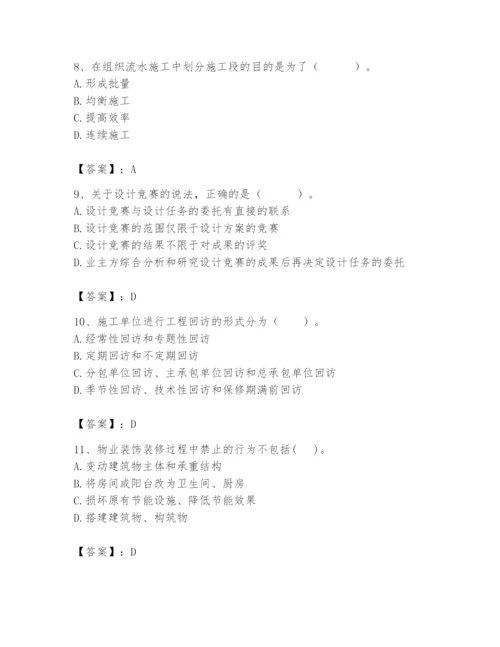 8、在组织流水施工中划分施工段的目的是为了（　　）。
A. 形成批量
B. 均衡施工
C. 提高效率
D. 连续施工

【答案】：A

9、关于设计竞赛的说法，正确的是（　　）。
A. 设计竞赛与设计任务的委托有直接的联系
B. 设计竞赛的范围仅限于设计方案的竞赛
C. 设计竞赛的结果不限于对成果的评奖
D. 业主方综合分析和研究设计竞赛的成果后再决定设计任务的委托

【答案】：D

10、施工单位进行工程回访的形式分为（　　）。
A. 经常性回访和专题性回访
B. 定期回访和不定期回访
C. 分包单位回访、主承包单位回访和总承包单位回访
D. 季节性回访、技术性回访和保修期满前回访

【答案】：D

11、物业装饰装修过程中禁止的行为不包括(　)。
A. 变动建筑物主体和承重结构
B. 将房间或阳台改为卫生间、厨房
C. 损坏原有节能设施、降低节能效果
D. 搭建建筑物、构筑物

【答案】：D